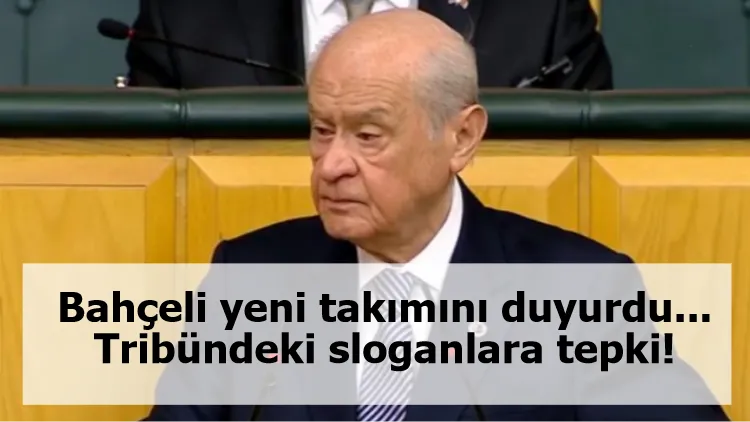 Bahçeli yeni takımını duyurdu...
Tribündeki sloganlara tepki!